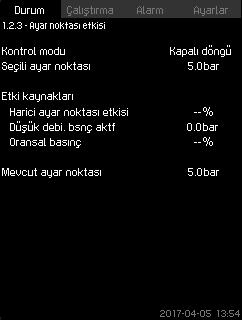 Durum Çalıştırma Alarm Ayarlar

1.2.3 - Ayar noktası etkisi

Kontrol modu Kapalı döngü
Seçili ayar noktası 5.0bar

Etki kaynakları
Harici ayar noktası etkisi --%
Düşük debi. bsnç aktf 0.0bar
Oransal basınç --%

Mevcut ayar noktası 5.0bar

2017-04-05 13:54